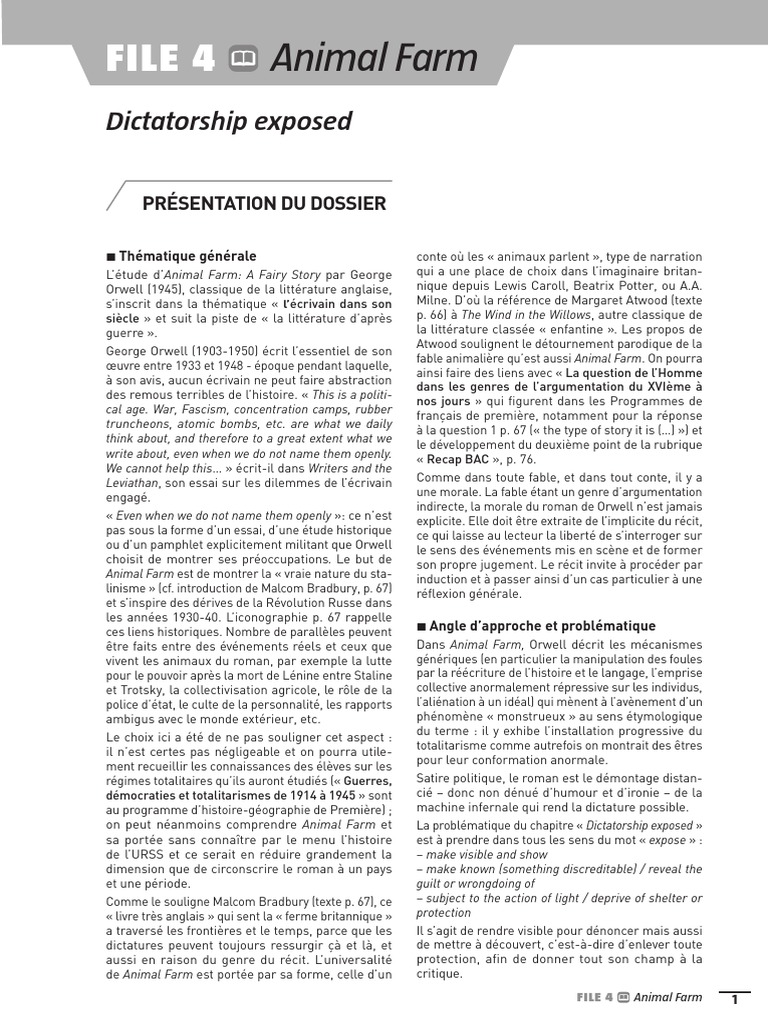 FILE 4 Animal Farm

Dictatorship exposed

PRÉSENTATION DU DOSSIER

■ Thématique générale

L'étude d'Animal Farm: A Fairy Story par George Orwell (1945), classique de la littérature anglaise, s'inscrit dans la thématique « l'écrivain dans son siècle » et suit la piste de « la littérature d'après guerre ».

George Orwell (1903-1950) écrit l'essentiel de son œuvre entre 1933 et 1948 - époque pendant laquelle, à son avis, aucun écrivain ne peut faire abstraction des remous terribles de l'histoire. « This is a political age. War, Fascism, concentration camps, rubber truncheons, atomic bombs, etc. are what we daily think about, and therefore to a great extent what we write about, even when we do not name them openly. We cannot help this… » écrit-il dans Writers and the Leviathan, son essai sur les dilemmes de l'écrivain engagé.

« Even when we do not name them openly »: ce n'est pas sous la forme d'un essai, d'une étude historique ou d'un pamphlet explicitement militant que Orwell choisit de montrer ses préoccupations. Le but de Animal Farm est de montrer la « vraie nature du stalinisme » (cf. introduction de Malcom Bradbury, p. 67) et s'inspire des dérives de la Révolution Russe dans les années 1930-40. L'iconographie p. 67 rappelle ces liens historiques. Nombre de parallèles peuvent être faits entre des événements réels et ceux que vivent les animaux du roman, par exemple la lutte pour le pouvoir après la mort de Lénine entre Staline et Trotsky, la collectivisation agricole, le rôle de la police d'état, le culte de la personnalité, les rapports ambigus avec le monde extérieur, etc.

Le choix ici a été de ne pas souligner cet aspect : il n'est certes pas négligeable et on pourra utilement recueillir les connaissances des élèves sur les régimes totalitaires qu'ils auront étudiés (« Guerres, démocraties et totalitarismes de 1914 à 1945 » sont au programme d'histoire-géographie de Première) ; on peut néanmoins comprendre Animal Farm et sa portée sans connaître par le menu l'histoire de l'URSS et ce serait en réduire grandement la dimension que de circonscrire le roman à un pays et une période.

Comme le souligne Malcom Bradbury (texte p. 67), ce « livre très anglais » qui sent la « ferme britannique » a traversé les frontières et le temps, parce que les dictatures peuvent toujours ressurgir çà et là, et aussi en raison du genre du récit. L'universalité de Animal Farm est portée par sa forme, celle d'un conte où les « animaux parlent », type de narration qui a une place de choix dans l'imaginaire britannique depuis Lewis Caroll, Beatrix Potter, ou A.A. Milne. D'où la référence de Margaret Atwood (texte p. 66) à The Wind in the Willows, autre classique de la littérature classée « enfantine ». Les propos de Atwood soulignent le détournement parodique de la fable animalière qu'est aussi Animal Farm. On pourra ainsi faire des liens avec « La question de l'Homme dans les genres de l'argumentation du XVIème à nos jours » qui figurent dans les Programmes de français de première, notamment pour la réponse à la question 1 p. 67 (« the type of story it is (…) ») et le développement du deuxième point de la rubrique « Recap BAC », p. 76.

Comme dans toute fable, et dans tout conte, il y a une morale. La fable étant un genre d'argumentation indirecte, la morale du roman de Orwell n'est jamais explicite. Elle doit être extraite de l'implicite du récit, ce qui laisse au lecteur la liberté de s'interroger sur le sens des événements mis en scène et de former son propre jugement. Le récit invite à procéder par induction et à passer ainsi d'un cas particulier à une réflexion générale.

■ Angle d'approche et problématique

Dans Animal Farm, Orwell décrit les mécanismes génériques (en particulier la manipulation des foules par la réécriture de l'histoire et le langage, l'emprise collective anormalement répressive sur les individus, l'aliénation à un idéal) qui mènent à l'avènement d'un phénomène « monstrueux » au sens étymologique du terme : il y exhibe l'installation progressive du totalitarisme comme autrefois on montrait des êtres pour leur conformation anormale.

Satire politique, le roman est le démontage distancié – donc non dénué d'humour et d'ironie – de la machine infernale qui rend la dictature possible.

La problématique du chapitre « Dictatorship exposed » est à prendre dans tous les sens du mot « expose » :
– make visible and show
– make known (something discreditable) / reveal the guilt or wrongdoing of
– subject to the action of light / deprive of shelter or protection

Il s'agit de rendre visible pour dénoncer mais aussi de mettre à découvert, c'est-à-dire d'enlever toute protection, afin de donner tout son champ à la critique.

FILE 4 Animal Farm 1